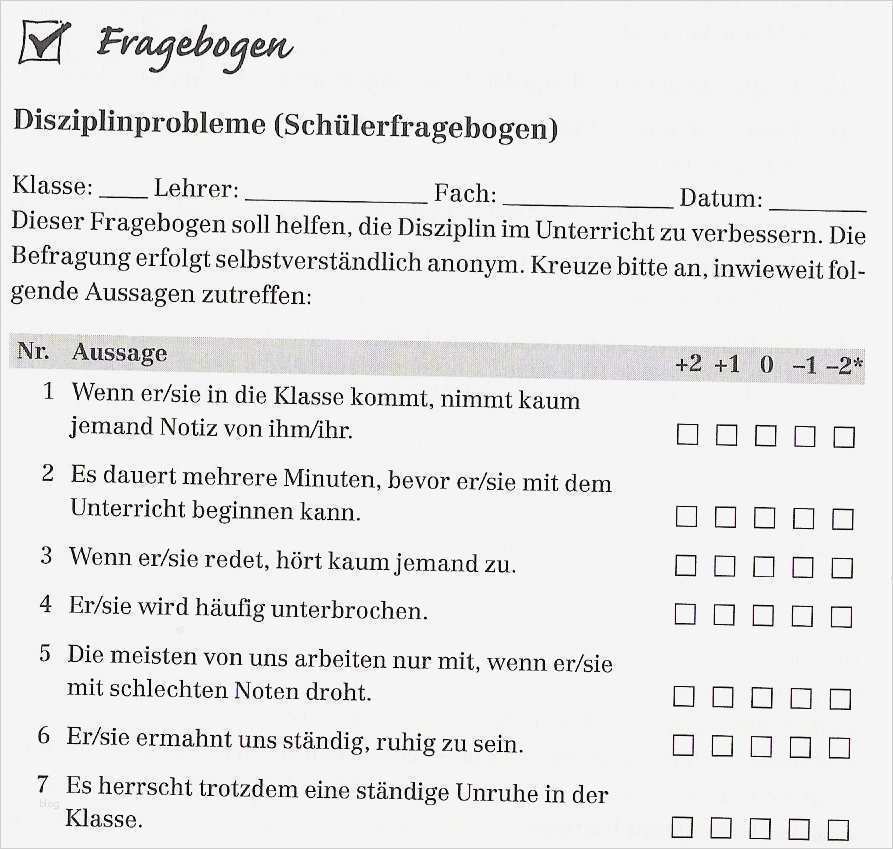 Fragebogen

Disziplinprobleme (Schülerfragebogen)

Klasse: ____ Lehrer: ______________ Fach: ______________ Datum: ________
Dieser Fragebogen soll helfen, die Disziplin im Unterricht zu verbessern. Die Befragung erfolgt selbstverständlich anonym. Kreuze bitte an, inwieweit folgende Aussagen zutreffen:

| Nr. | Aussage | +2 | +1 | 0 | –1 | –2* |
|---|---|---|---|---|---|---|
| 1 | Wenn er/sie in die Klasse kommt, nimmt kaum jemand Notiz von ihm/ihr. | ☐ | ☐ | ☐ | ☐ | ☐ |
| 2 | Es dauert mehrere Minuten, bevor er/sie mit dem Unterricht beginnen kann. | ☐ | ☐ | ☐ | ☐ | ☐ |
| 3 | Wenn er/sie redet, hört kaum jemand zu. | ☐ | ☐ | ☐ | ☐ | ☐ |
| 4 | Er/sie wird häufig unterbrochen. | ☐ | ☐ | ☐ | ☐ | ☐ |
| 5 | Die meisten von uns arbeiten nur mit, wenn er/sie mit schlechten Noten droht. | ☐ | ☐ | ☐ | ☐ | ☐ |
| 6 | Er/sie ermahnt uns ständig, ruhig zu sein. | ☐ | ☐ | ☐ | ☐ | ☐ |
| 7 | Es herrscht trotzdem eine ständige Unruhe in der Klasse. | ☐ | ☐ | ☐ | ☐ | ☐ |